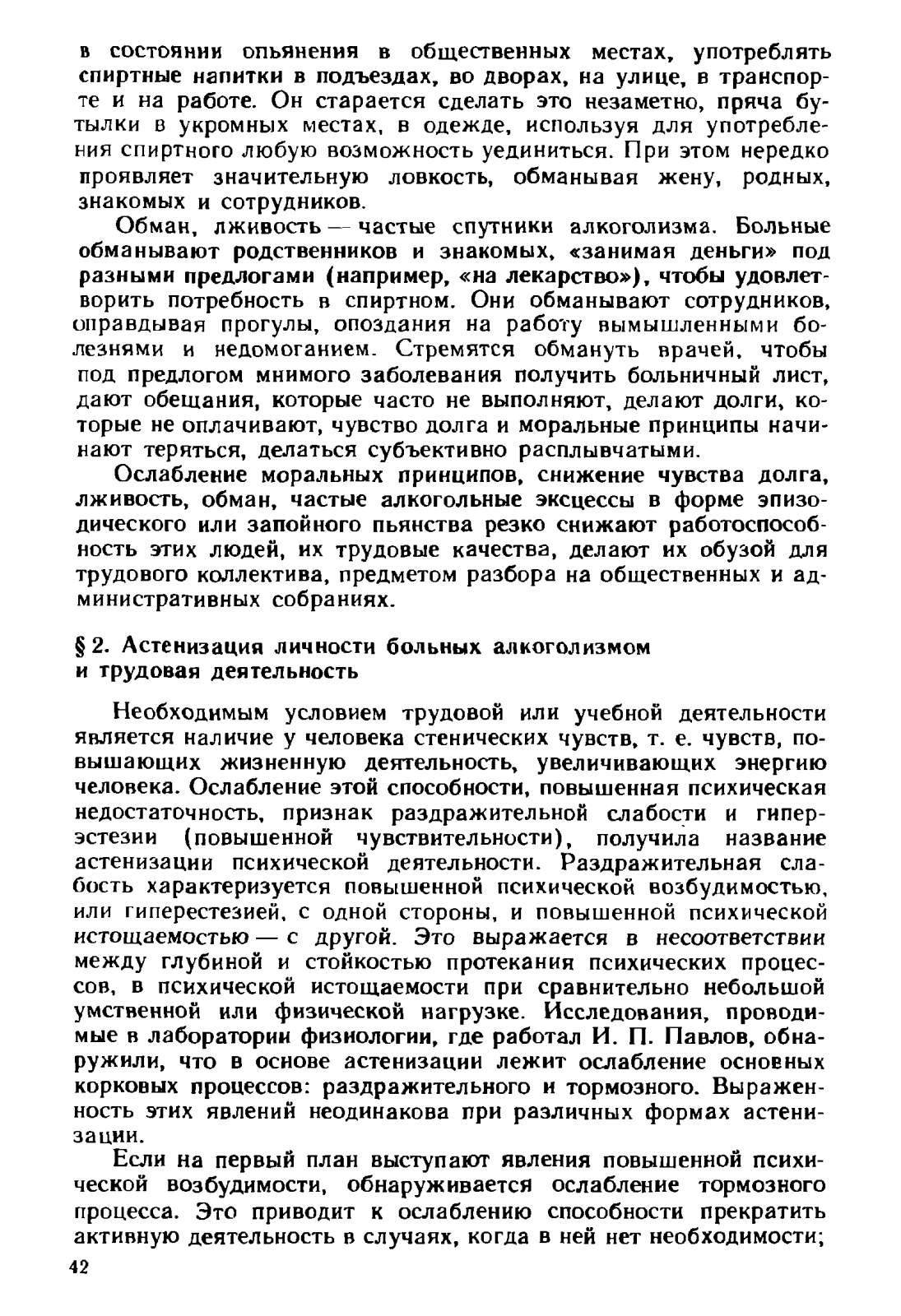 в состоянии опьянения в общественных местах, употреблять спиртные напитки в подъездах, во дворах, на улице, в транспорте и на работе. Он старается сделать это незаметно, пряча бутылки в укромных местах, в одежде, используя для употребления спиртного любую возможность уединиться. При этом нередко проявляет значительную ловкость, обманывая жену, родных, знакомых и сотрудников.

Обман, лживость — частые спутники алкоголизма. Больные обманывают родственников и знакомых, «занимая деньги» под разными предлогами (например, «на лекарство»), чтобы удовлетворить потребность в спиртном. Они обманывают сотрудников, оправдывая прогулы, опоздания на работу вымышленными болезнями и недомоганием. Стремятся обмануть врачей, чтобы под предлогом мнимого заболевания получить больничный лист, дают обещания, которые часто не выполняют, делают долги, которые не оплачивают, чувство долга и моральные принципы начинают теряться, делаться субъективно расплывчатыми.

Ослабление моральных принципов, снижение чувства долга, лживость, обман, частые алкогольные эксцессы в форме эпизодического или запойного пьянства резко снижают работоспособность этих людей, их трудовые качества, делают их обузой для трудового коллектива, предметом разбора на общественных и административных собраниях.

§ 2. Астенизация личности больных алкоголизмом и трудовая деятельность

Необходимым условием трудовой или учебной деятельности является наличие у человека стенических чувств, т. е. чувств, повышающих жизненную деятельность, увеличивающих энергию человека. Ослабление этой способности, повышенная психическая недостаточность, признак раздражительной слабости и гиперэстезии (повышенной чувствительности), получила название астенизации психической деятельности. Раздражительная слабость характеризуется повышенной психической возбудимостью, или гиперестезией, с одной стороны, и повышенной психической истощаемостью — с другой. Это выражается в несоответствии между глубиной и стойкостью протекания психических процессов, в психической истощаемости при сравнительно небольшой умственной или физической нагрузке. Исследования, проводимые в лаборатории физиологии, где работал И. П. Павлов, обнаружили, что в основе астенизации лежит ослабление основных корковых процессов: раздражительного и тормозного. Выраженность этих явлений неодинакова при различных формах астенизации.

Если на первый план выступают явления повышенной психической возбудимости, обнаруживается ослабление тормозного процесса. Это приводит к ослаблению способности прекратить активную деятельность в случаях, когда в ней нет необходимости;

42